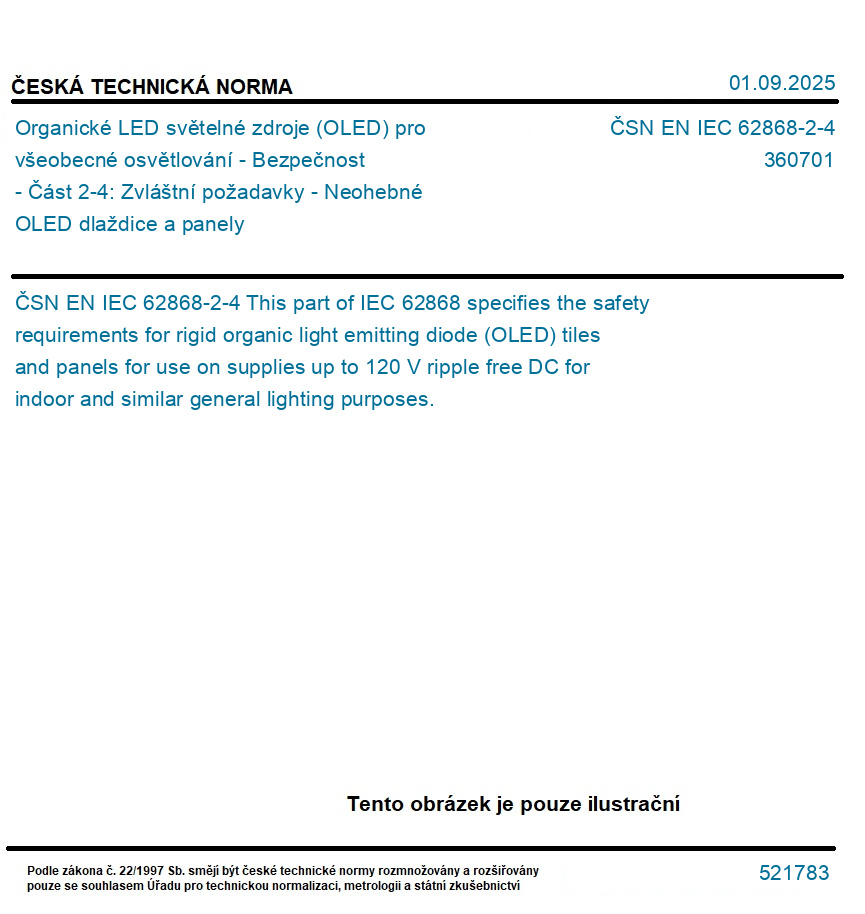 ČESKÁ TECHNICKÁ NORMA

01.09.2025

Organické LED světelné zdroje (OLED) pro všeobecné osvětlování - Bezpečnost - Část 2-4: Zvláštní požadavky - Neohebné OLED dlaždice a panely

ČSN EN IEC 62868-2-4
360701

ČSN EN IEC 62868-2-4 This part of IEC 62868 specifies the safety requirements for rigid organic light emitting diode (OLED) tiles and panels for use on supplies up to 120 V ripple free DC for indoor and similar general lighting purposes.

Tento obrázek je pouze ilustrační

Podle zákona č. 22/1997 Sb. smějí být české technické normy rozmnožovány a rozšiřovány pouze se souhlasem Úřadu pro technickou normalizaci, metrologii a státní zkušebnictví

521783